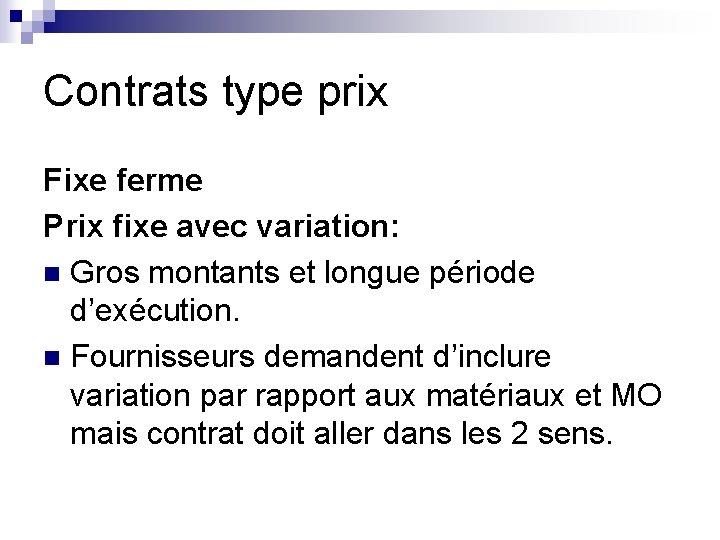 Contrats type prix

Fixe ferme

Prix fixe avec variation:

• Gros montants et longue période d'exécution.

• Fournisseurs demandent d'inclure variation par rapport aux matériaux et MO mais contrat doit aller dans les 2 sens.